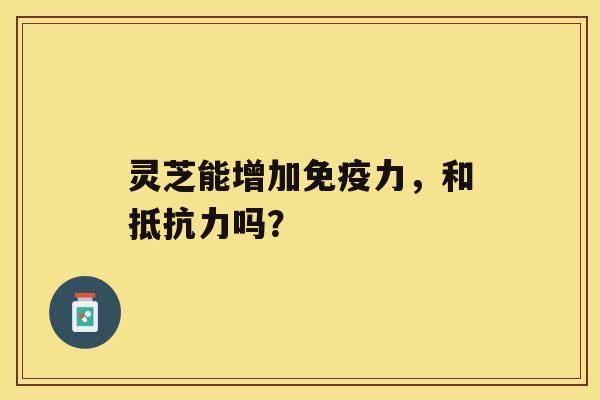 灵芝能增加免疫力，和抵抗力吗?